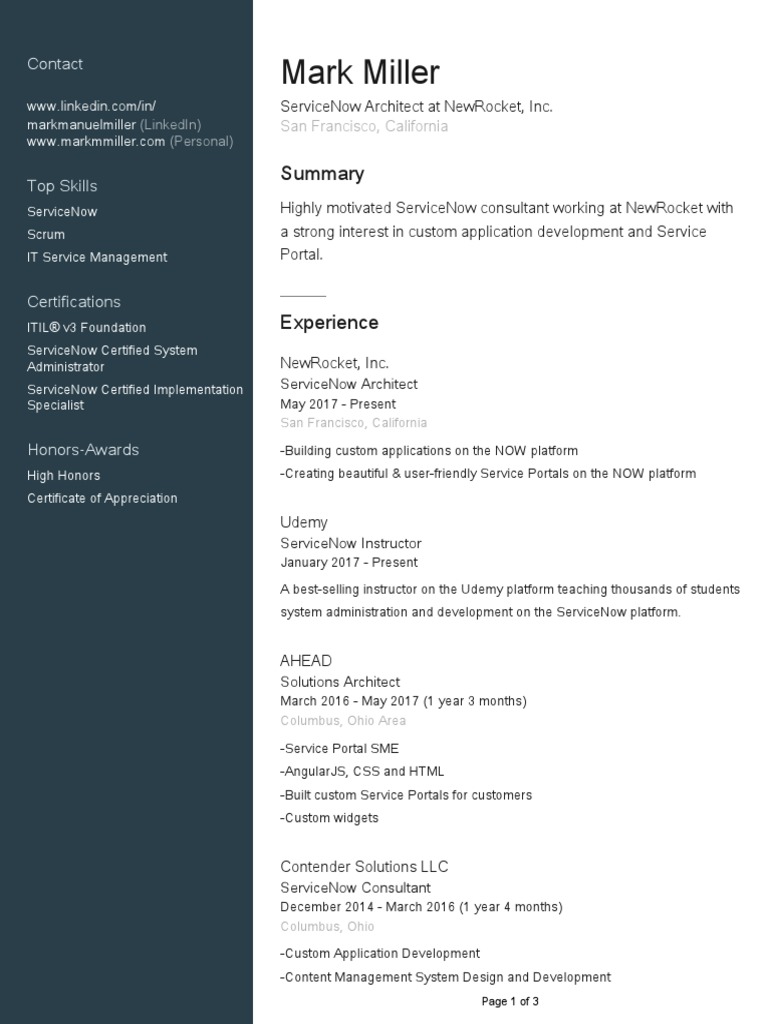 Contact

www.linkedin.com/in/markmanuelmiller (LinkedIn)
www.markmmiller.com (Personal)

Top Skills

ServiceNow
Scrum
IT Service Management

Certifications

ITIL® v3 Foundation
ServiceNow Certified System Administrator
ServiceNow Certified Implementation Specialist

Honors-Awards

High Honors
Certificate of Appreciation

Mark Miller

ServiceNow Architect at NewRocket, Inc.
San Francisco, California

Summary

Highly motivated ServiceNow consultant working at NewRocket with a strong interest in custom application development and Service Portal.

Experience

NewRocket, Inc.
ServiceNow Architect
May 2017 - Present
San Francisco, California

-Building custom applications on the NOW platform
-Creating beautiful & user-friendly Service Portals on the NOW platform

Udemy
ServiceNow Instructor
January 2017 - Present

A best-selling instructor on the Udemy platform teaching thousands of students system administration and development on the ServiceNow platform.

AHEAD
Solutions Architect
March 2016 - May 2017 (1 year 3 months)
Columbus, Ohio Area

-Service Portal SME
-AngularJS, CSS and HTML
-Built custom Service Portals for customers
-Custom widgets

Contender Solutions LLC
ServiceNow Consultant
December 2014 - March 2016 (1 year 4 months)
Columbus, Ohio

-Custom Application Development
-Content Management System Design and Development

Page 1 of 3